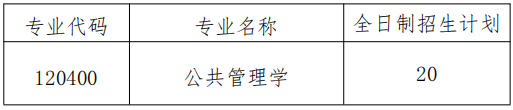 | 专业代码 | 专业名称 | 全日制招生计划 |
|---|---|---|
| 120400 | 公共管理学 | 20 |